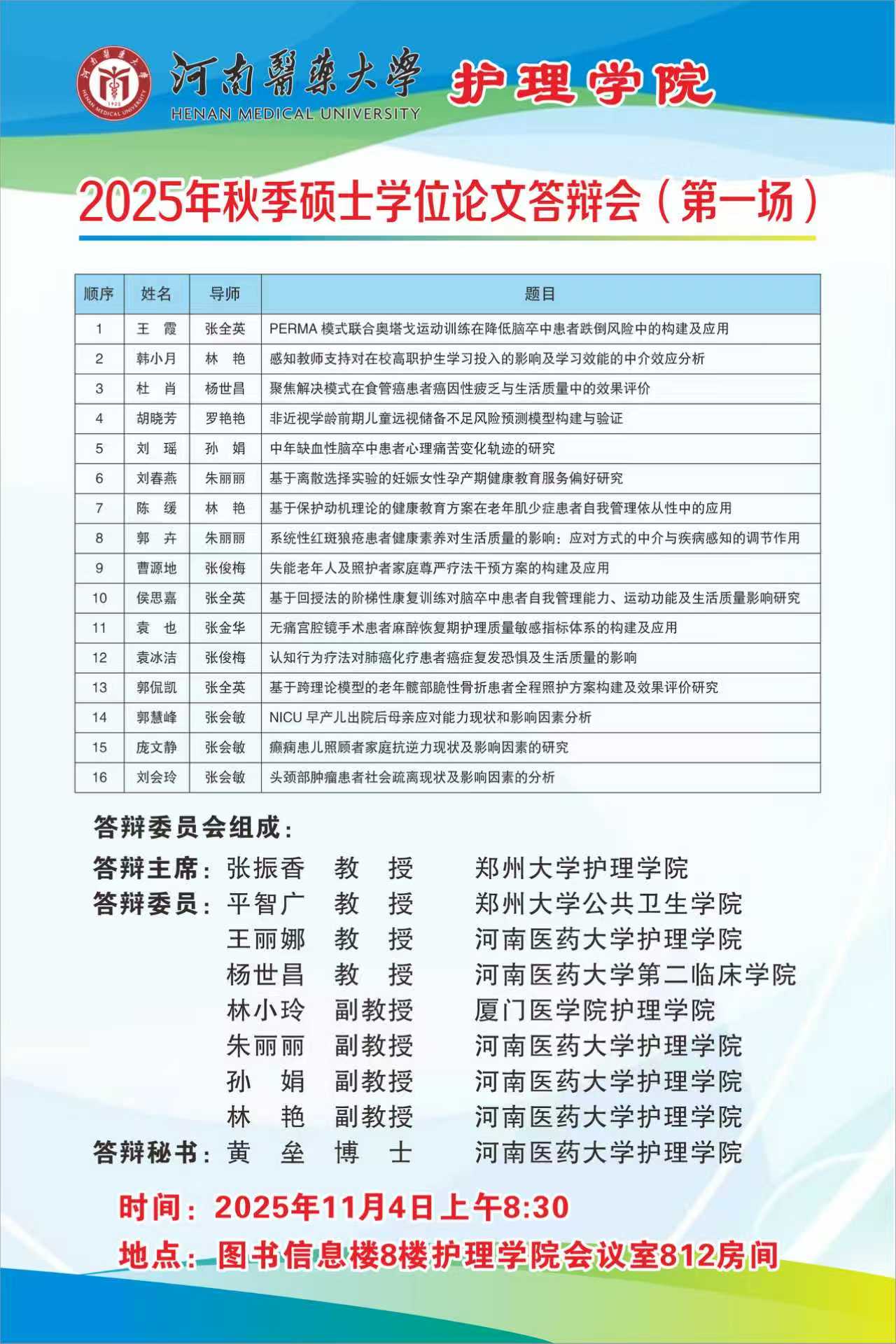 河南醫藥大學 HENAN MEDICAL UNIVERSITY 护理学院

2025年秋季硕士学位论文答辩会（第一场）

| 顺序 | 姓名 | 导师 | 题目 |
|---|---|---|---|
| 1 | 王 霞 | 张全英 | PERMA 模式联合奥塔戈运动训练在降低脑卒中患者跌倒风险中的构建及应用 |
| 2 | 韩小月 | 林 艳 | 感知教师支持对在校高职护生学习投入的影响及学习效能的中介效应分析 |
| 3 | 杜 肖 | 杨世昌 | 聚焦解决模式在食管癌患者癌因性疲乏与生活质量中的效果评价 |
| 4 | 胡晓芳 | 罗艳艳 | 非近视学龄前期儿童远视储备不足风险预测模型构建与验证 |
| 5 | 刘 瑶 | 孙 娟 | 中年缺血性脑卒中患者心理痛苦变化轨迹的研究 |
| 6 | 刘春燕 | 朱丽丽 | 基于离散选择实验的妊娠女性孕产期健康教育服务偏好研究 |
| 7 | 陈 缓 | 林 艳 | 基于保护动机理论的健康教育方案在老年肌少症患者自我管理依从性中的应用 |
| 8 | 郭 卉 | 朱丽丽 | 系统性红斑狼疮患者健康素养对生活质量的影响：应对方式的中介与疾病感知的调节作用 |
| 9 | 曹源地 | 张俊梅 | 失能老年人及照护者家庭尊严疗法干预方案的构建及应用 |
| 10 | 侯思嘉 | 张全英 | 基于回授法的阶梯性康复训练对脑卒中患者自我管理能力、运动功能及生活质量影响研究 |
| 11 | 袁 也 | 张金华 | 无痛宫腔镜手术患者麻醉恢复期护理质量敏感指标体系的构建及应用 |
| 12 | 袁冰洁 | 张俊梅 | 认知行为疗法对肺癌化疗患者癌症复发恐惧及生活质量的影响 |
| 13 | 郭侃凯 | 张全英 | 基于跨理论模型的老年髋部脆性骨折患者全程照护方案构建及效果评价研究 |
| 14 | 郭慧峰 | 张会敏 | NICU 早产儿出院后母亲应对能力现状和影响因素分析 |
| 15 | 庞文静 | 张会敏 | 癫痫患儿照顾者家庭抗逆力现状及影响因素的研究 |
| 16 | 刘会玲 | 张会敏 | 头颈部肿瘤患者社会疏离现状及影响因素的分析 |

答辩委员会组成：

答辩主席：张振香 教 授 郑州大学护理学院
答辩委员：平智广 教 授 郑州大学公共卫生学院
王丽娜 教 授 河南医药大学护理学院
杨世昌 教 授 河南医药大学第二临床学院
林小玲 副教授 厦门医学院护理学院
朱丽丽 副教授 河南医药大学护理学院
孙 娟 副教授 河南医药大学护理学院
林 艳 副教授 河南医药大学护理学院
答辩秘书：黄 垒 博 士 河南医药大学护理学院

时间：2025年11月4日上午8:30
地点：图书信息楼8楼护理学院会议室812房间